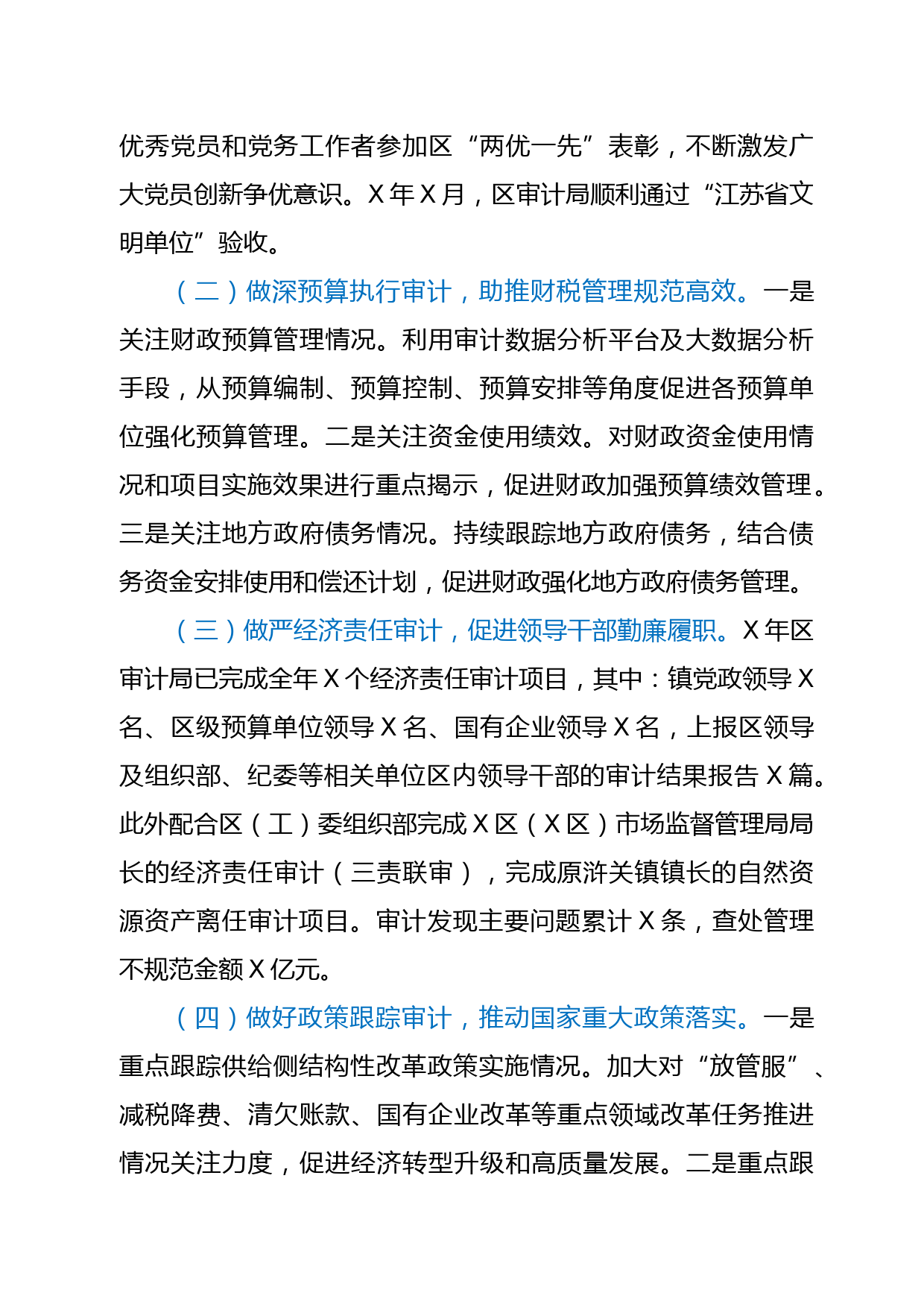 优秀党员和党务工作者参加区“两优一先”表彰，不断激发广大党员创新争优意识。X年X月，区审计局顺利通过“江苏省文明单位”验收。

（二）做深预算执行审计，助推财税管理规范高效。一是关注财政预算管理情况。利用审计数据分析平台及大数据分析手段，从预算编制、预算控制、预算安排等角度促进各预算单位强化预算管理。二是关注资金使用绩效。对财政资金使用情况和项目实施效果进行重点揭示，促进财政加强预算绩效管理。三是关注地方政府债务情况。持续跟踪地方政府债务，结合债务资金安排使用和偿还计划，促进财政强化地方政府债务管理。

（三）做严经济责任审计，促进领导干部勤廉履职。X年区审计局已完成全年X个经济责任审计项目，其中：镇党政领导X名、区级预算单位领导X名、国有企业领导X名，上报区领导及组织部、纪委等相关单位区内领导干部的审计结果报告X篇。此外配合区（工）委组织部完成X区（X区）市场监督管理局局长的经济责任审计（三责联审），完成原浒关镇镇长的自然资源资产离任审计项目。审计发现主要问题累计X条，查处管理不规范金额X亿元。

（四）做好政策跟踪审计，推动国家重大政策落实。一是重点跟踪供给侧结构性改革政策实施情况。加大对“放管服”、减税降费、清欠账款、国有企业改革等重点领域改革任务推进情况关注力度，促进经济转型升级和高质量发展。二是重点跟